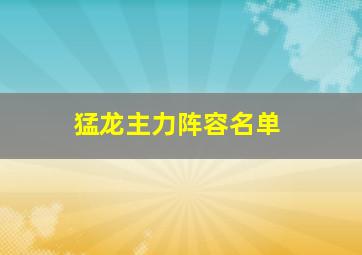 猛龙主力阵容名单